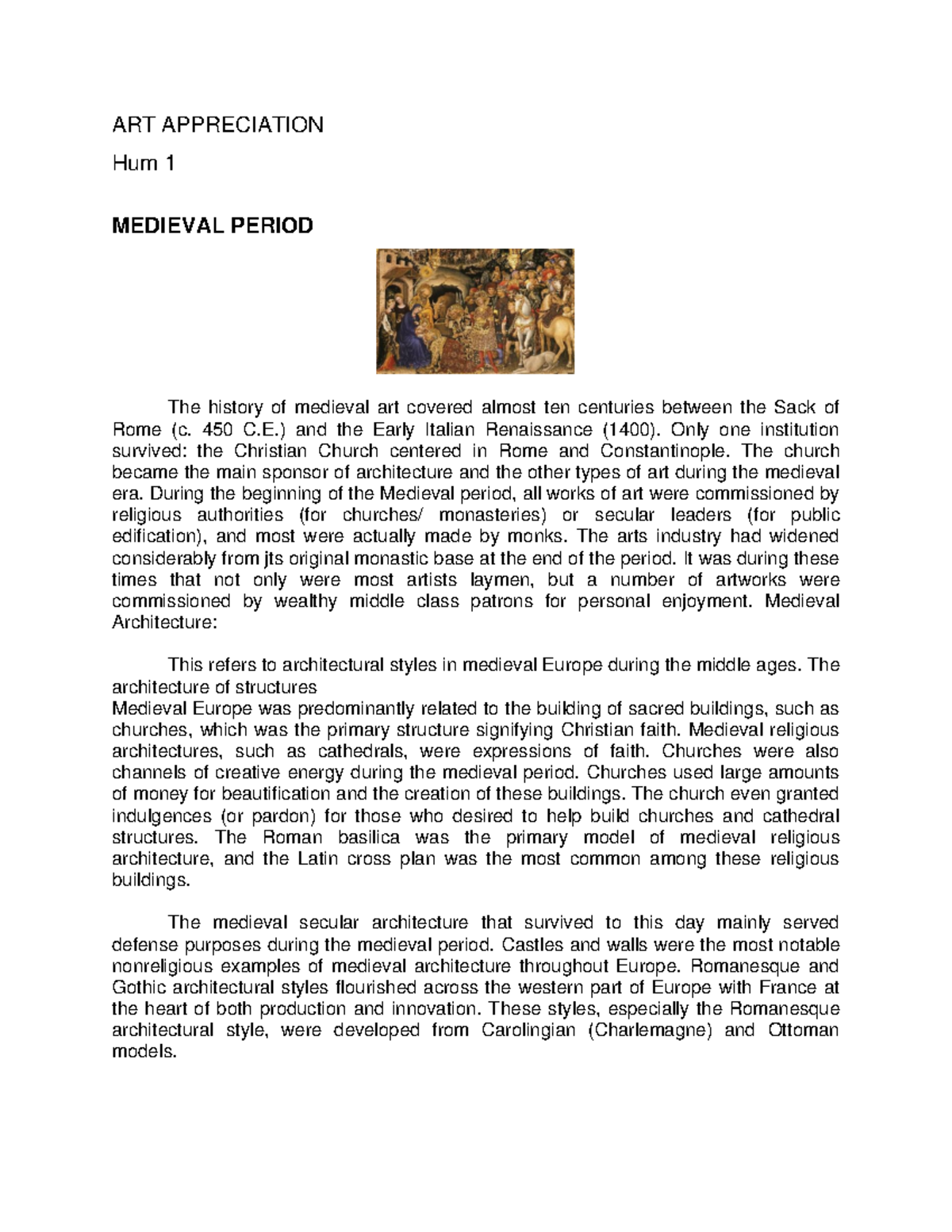 ART APPRECIATION

Hum 1

MEDIEVAL PERIOD

The history of medieval art covered almost ten centuries between the Sack of Rome (c. 450 C.E.) and the Early Italian Renaissance (1400). Only one institution survived: the Christian Church centered in Rome and Constantinople. The church became the main sponsor of architecture and the other types of art during the medieval era. During the beginning of the Medieval period, all works of art were commissioned by religious authorities (for churches/ monasteries) or secular leaders (for public edification), and most were actually made by monks. The arts industry had widened considerably from jts original monastic base at the end of the period. It was during these times that not only were most artists laymen, but a number of artworks were commissioned by wealthy middle class patrons for personal enjoyment. Medieval Architecture:

This refers to architectural styles in medieval Europe during the middle ages. The architecture of structures
Medieval Europe was predominantly related to the building of sacred buildings, such as churches, which was the primary structure signifying Christian faith. Medieval religious architectures, such as cathedrals, were expressions of faith. Churches were also channels of creative energy during the medieval period. Churches used large amounts of money for beautification and the creation of these buildings. The church even granted indulgences (or pardon) for those who desired to help build churches and cathedral structures. The Roman basilica was the primary model of medieval religious architecture, and the Latin cross plan was the most common among these religious buildings.

The medieval secular architecture that survived to this day mainly served defense purposes during the medieval period. Castles and walls were the most notable nonreligious examples of medieval architecture throughout Europe. Romanesque and Gothic architectural styles flourished across the western part of Europe with France at the heart of both production and innovation. These styles, especially the Romanesque architectural style, were developed from Carolingian (Charlemagne) and Ottoman models.